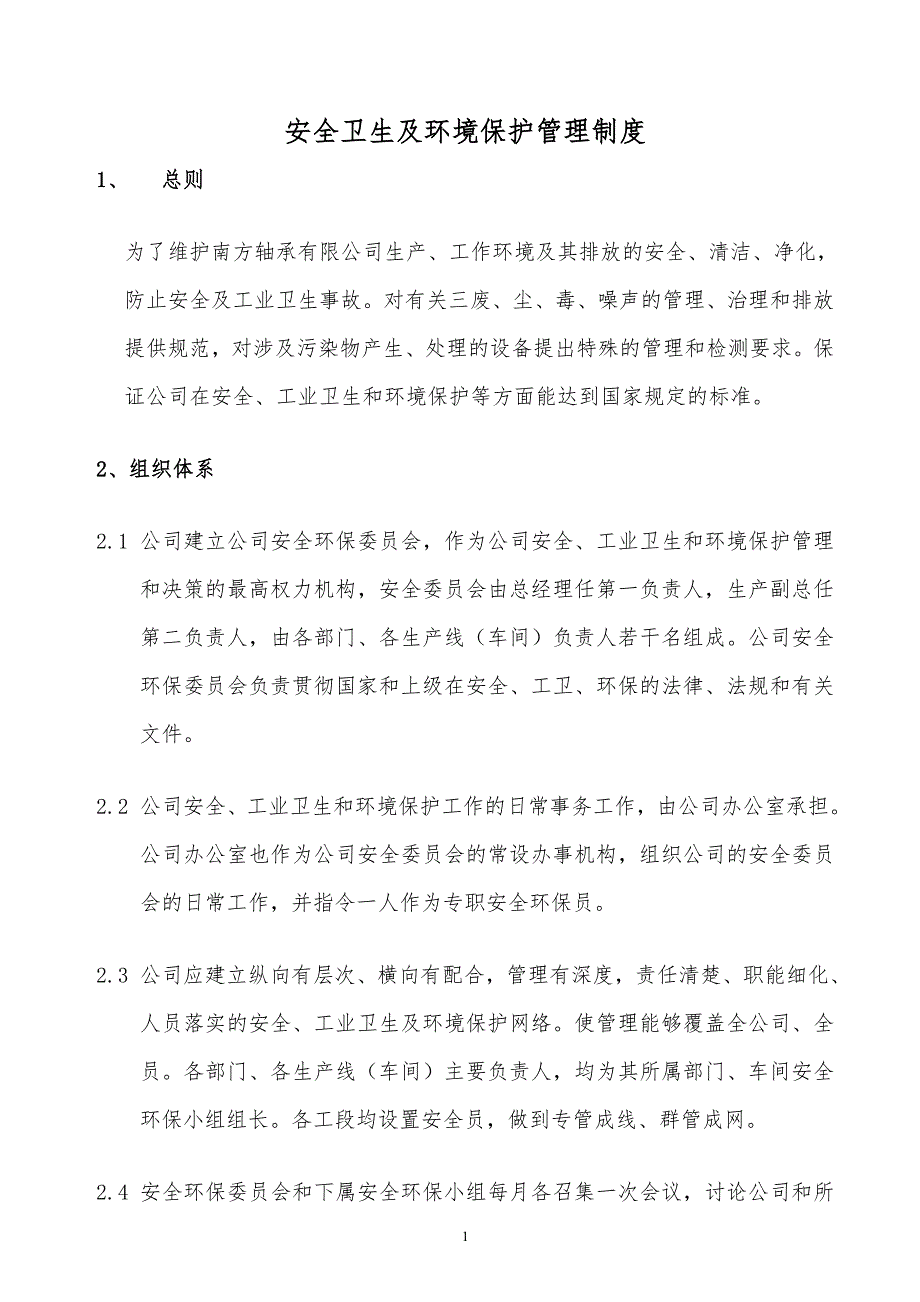 安全卫生及环境保护管理制度

1、　总则

为了维护南方轴承有限公司生产、工作环境及其排放的安全、清洁、净化，防止安全及工业卫生事故。对有关三废、尘、毒、噪声的管理、治理和排放提供规范，对涉及污染物产生、处理的设备提出特殊的管理和检测要求。保证公司在安全、工业卫生和环境保护等方面能达到国家规定的标准。

2、组织体系

2.1 公司建立公司安全环保委员会，作为公司安全、工业卫生和环境保护管理和决策的最高权力机构，安全委员会由总经理任第一负责人，生产副总任第二负责人，由各部门、各生产线（车间）负责人若干名组成。公司安全环保委员会负责贯彻国家和上级在安全、工卫、环保的法律、法规和有关文件。

2.2 公司安全、工业卫生和环境保护工作的日常事务工作，由公司办公室承担。公司办公室也作为公司安全委员会的常设办事机构，组织公司的安全委员会的日常工作，并指令一人作为专职安全环保员。

2.3 公司应建立纵向有层次、横向有配合，管理有深度，责任清楚、职能细化、人员落实的安全、工业卫生及环境保护网络。使管理能够覆盖全公司、全员。各部门、各生产线（车间）主要负责人，均为其所属部门、车间安全环保小组组长。各工段均设置安全员，做到专管成线、群管成网。

2.4 安全环保委员会和下属安全环保小组每月各召集一次会议，讨论公司和所

1